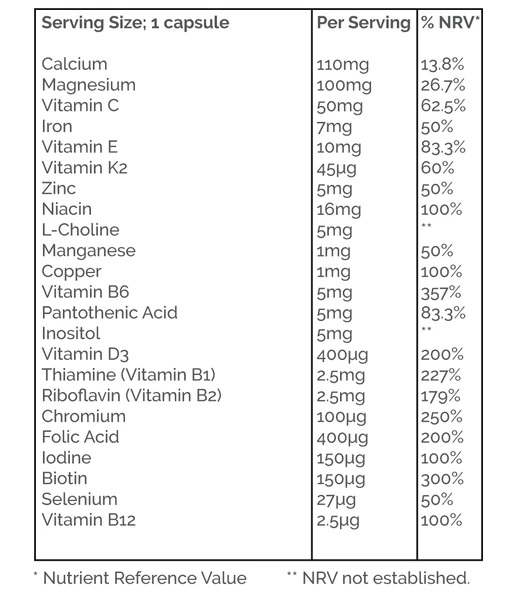 | Serving Size; 1 capsule | Per Serving | % NRV* |
|---|---|---|
| Calcium | 110mg | 13.8% |
| Magnesium | 100mg | 26.7% |
| Vitamin C | 50mg | 62.5% |
| Iron | 7mg | 50% |
| Vitamin E | 10mg | 83.3% |
| Vitamin K2 | 45µg | 60% |
| Zinc | 5mg | 50% |
| Niacin | 16mg | 100% |
| L-Choline | 5mg | ** |
| Manganese | 1mg | 50% |
| Copper | 1mg | 100% |
| Vitamin B6 | 5mg | 357% |
| Pantothenic Acid | 5mg | 83.3% |
| Inositol | 5mg | ** |
| Vitamin D3 | 400µg | 200% |
| Thiamine (Vitamin B1) | 2.5mg | 227% |
| Riboflavin (Vitamin B2) | 2.5mg | 179% |
| Chromium | 100µg | 250% |
| Folic Acid | 400µg | 200% |
| Iodine | 150µg | 100% |
| Biotin | 150µg | 300% |
| Selenium | 27µg | 50% |
| Vitamin B12 | 2.5µg | 100% |

* Nutrient Reference Value    ** NRV not established.